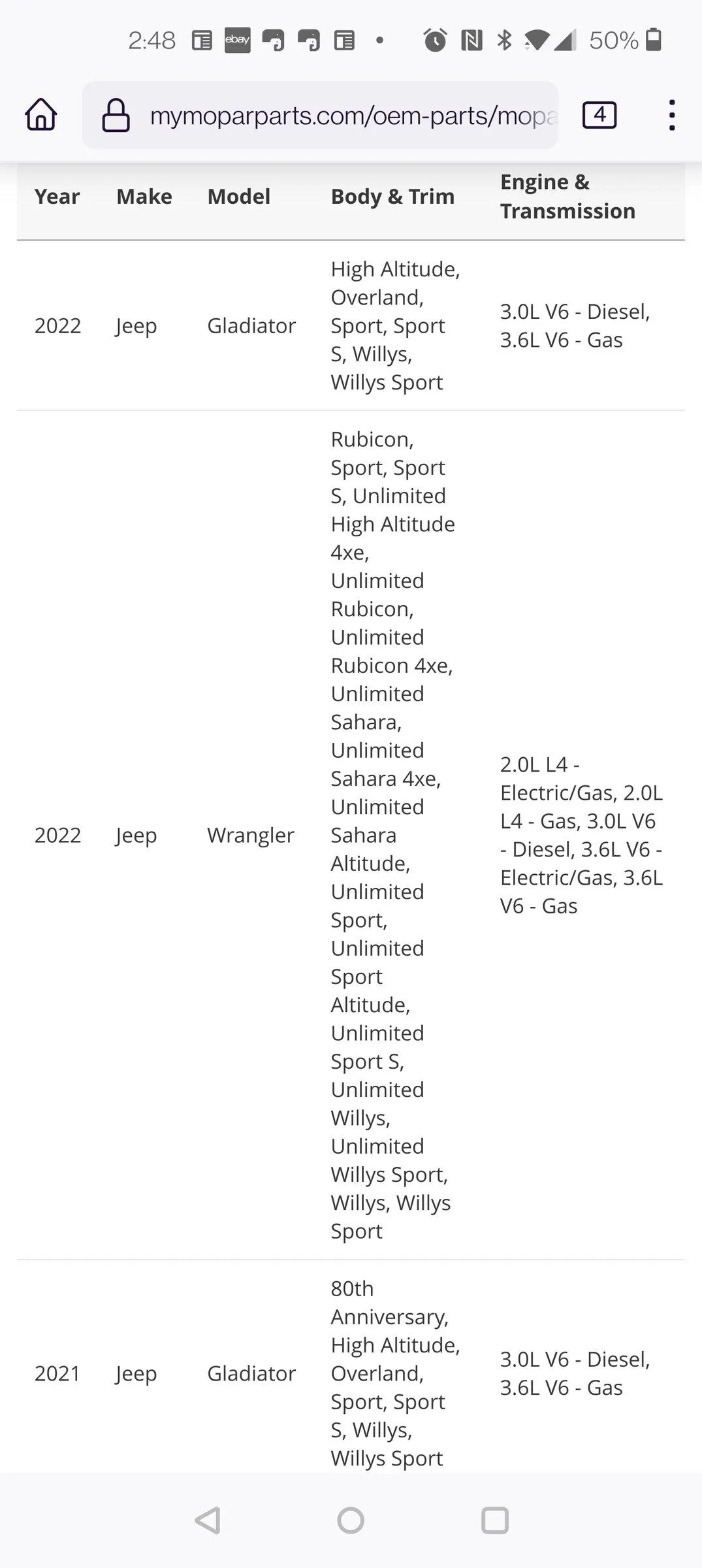 2:48 ebay 50%

mymoparparts.com/oem-parts/mopa 4

| Year | Make | Model | Body & Trim | Engine & Transmission |
|---|---|---|---|---|
| 2022 | Jeep | Gladiator | High Altitude, Overland, Sport, Sport S, Willys, Willys Sport | 3.0L V6 - Diesel, 3.6L V6 - Gas |
| 2022 | Jeep | Wrangler | Rubicon, Sport, Sport S, Unlimited High Altitude 4xe, Unlimited Rubicon, Unlimited Rubicon 4xe, Unlimited Sahara, Unlimited Sahara 4xe, Unlimited Sahara Altitude, Unlimited Sport, Unlimited Sport Altitude, Unlimited Sport S, Unlimited Willys, Unlimited Willys Sport, Willys, Willys Sport | 2.0L L4 - Electric/Gas, 2.0L L4 - Gas, 3.0L V6 - Diesel, 3.6L V6 - Electric/Gas, 3.6L V6 - Gas |
| 2021 | Jeep | Gladiator | 80th Anniversary, High Altitude, Overland, Sport, Sport S, Willys, Willys Sport | 3.0L V6 - Diesel, 3.6L V6 - Gas |